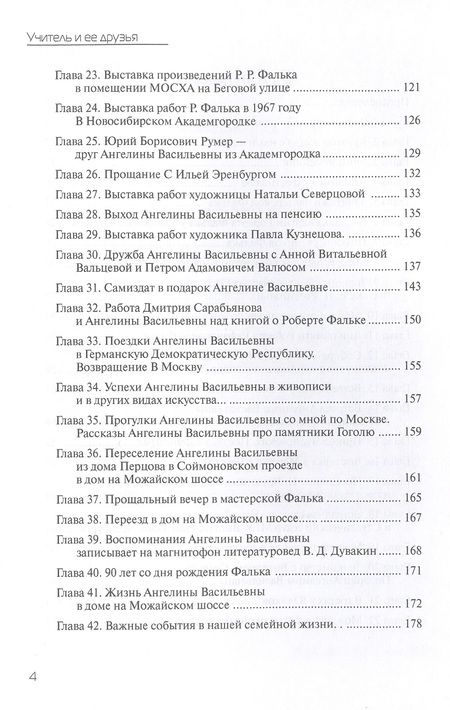 Учитель и ее друзья

Глава 23. Выставка произведений Р. Р. Фалька
в помещении МОСХА на Беговой улице 121

Глава 24. Выставка работ Р. Фалька в 1967 году
В Новосибирском Академгородке 126

Глава 25. Юрий Борисович Румер —
друг Ангелины Васильевны из Академгородка 129

Глава 26. Прощание С Ильей Эренбургом 132

Глава 27. Выставка работ художницы Натальи Северцовой 133

Глава 28. Выход Ангелины Васильевны на пенсию 135

Глава 29. Выставка работ художника Павла Кузнецова. 136

Глава 30. Дружба Ангелины Васильевны с Анной Витальевной
Вальцевой и Петром Адамовичем Валюсом 137

Глава 31. Самиздат в подарок Ангелине Васильевне 143

Глава 32. Работа Дмитрия Сарабьянова
и Ангелины Васильевны над книгой о Роберте Фальке 150

Глава 33. Поездки Ангелины Васильевны
в Германскую Демократическую Республику.
Возвращение В Москву 155

Глава 34. Успехи Ангелины Васильевны в живописи
и в других видах искусства... 157

Глава 35. Прогулки Ангелины Васильевны со мной по Москве.
Рассказы Ангелины Васильевны про памятники Гоголю 159

Глава 36. Переселение Ангелины Васильевны
из дома Перцова в Соймоновском проезде
в дом на Можайском шоссе 161

Глава 37. Прощальный вечер в мастерской Фалька 165

Глава 38. Переезд в дом на Можайском шоссе 167

Глава 39. Воспоминания Ангелины Васильевны
записывает на магнитофон литературовед В. Д. Дувакин 168

Глава 40. 90 лет со дня рождения Фалька 171

Глава 41. Жизнь Ангелины Васильевны
в доме на Можайском шоссе 172

Глава 42. Важные события в нашей семейной жизни. . 178

4